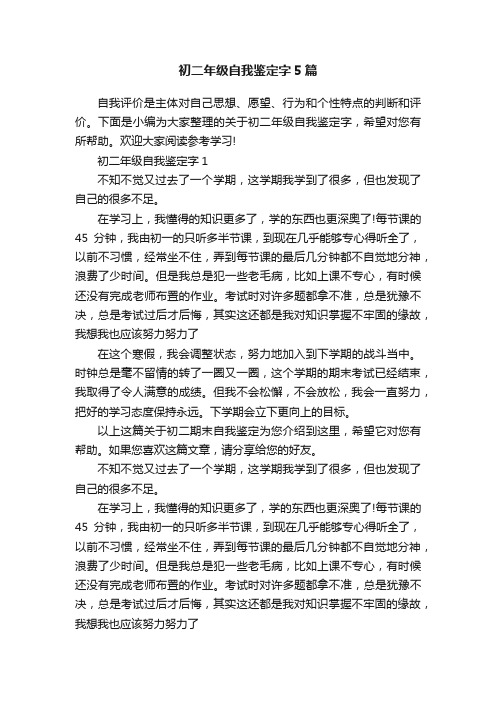 初二年级自我鉴定字5篇

自我评价是主体对自己思想、愿望、行为和个性特点的判断和评价。下面是小编为大家整理的关于初二年级自我鉴定字，希望对您有所帮助。欢迎大家阅读参考学习!

初二年级自我鉴定字1

不知不觉又过去了一个学期，这学期我学到了很多，但也发现了自己的很多不足。

在学习上，我懂得的知识更多了，学的东西也更深奥了!每节课的45 分钟，我由初一的只听多半节课，到现在几乎能够专心得听全了，以前不习惯，经常坐不住，弄到每节课的最后几分钟都不自觉地分神，浪费了少时间。但是我总是犯一些老毛病，比如上课不专心，有时候还没有完成老师布置的作业。考试时对许多题都拿不准，总是犹豫不决，总是考试过后才后悔，其实这还都是我对知识掌握不牢固的缘故，我想我也应该努力努力了

在这个寒假，我会调整状态，努力地加入到下学期的战斗当中。时钟总是毫不留情的转了一圈又一圈，这个学期的期末考试已经结束，我取得了令人满意的成绩。但我不会松懈，不会放松，我会一直努力，把好的学习态度保持永远。下学期会立下更向上的目标。

以上这篇关于初二期末自我鉴定为您介绍到这里，希望它对您有帮助。如果您喜欢这篇文章，请分享给您的好友。

不知不觉又过去了一个学期，这学期我学到了很多，但也发现了自己的很多不足。

在学习上，我懂得的知识更多了，学的东西也更深奥了!每节课的45 分钟，我由初一的只听多半节课，到现在几乎能够专心得听全了，以前不习惯，经常坐不住，弄到每节课的最后几分钟都不自觉地分神，浪费了少时间。但是我总是犯一些老毛病，比如上课不专心，有时候还没有完成老师布置的作业。考试时对许多题都拿不准，总是犹豫不决，总是考试过后才后悔，其实这还都是我对知识掌握不牢固的缘故，我想我也应该努力努力了